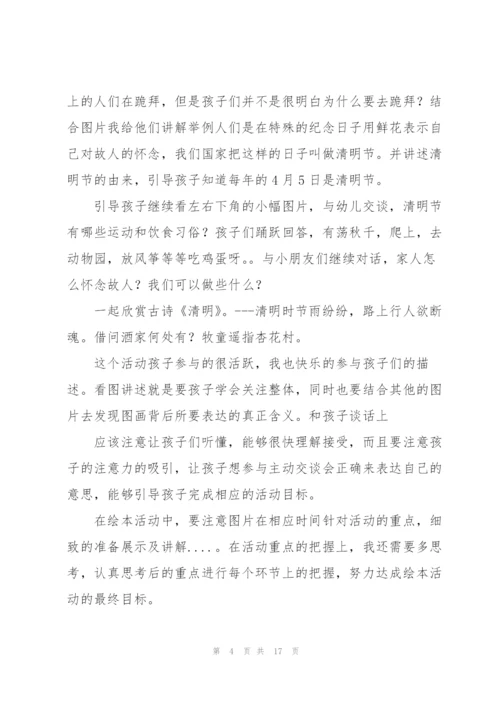 上的人们在跪拜，但是孩子们并不是很明白为什么要去跪拜？结合图片我给他们讲解举例人们是在特殊的纪念日子用鲜花表示自己对故人的怀念，我们国家把这样的日子叫做清明节。并讲述清明节的由来，引导孩子知道每年的4月5日是清明节。

引导孩子继续看左右下角的小幅图片，与幼儿交谈，清明节有哪些运动和饮食习俗？孩子们踊跃回答，有荡秋千，爬上，去动物园，放风筝等等吃鸡蛋呀。。与小朋友们继续对话，家人怎么怀念故人？我们可以做些什么？

一起欣赏古诗《清明》。---清明时节雨纷纷，路上行人欲断魂。借问酒家何处有？牧童遥指杏花村。

这个活动孩子参与的很活跃，我也快乐的参与孩子们的描述。看图讲述就是要孩子学会关注整体，同时也要结合其他的图片去发现图画背后所要表达的真正含义。和孩子谈话上

应该注意让孩子们听懂，能够很快理解接受，而且要注意孩子的注意力的吸引，让孩子想参与主动交谈会正确来表达自己的意思，能够引导孩子完成相应的活动目标。

在绘本活动中，要注意图片在相应时间针对活动的重点，细致的准备展示及讲解.....。在活动重点的把握上，我还需要多思考，认真思考后的重点进行每个环节上的把握，努力达成绘本活动的最终目标。

第 4 页 共 17 页